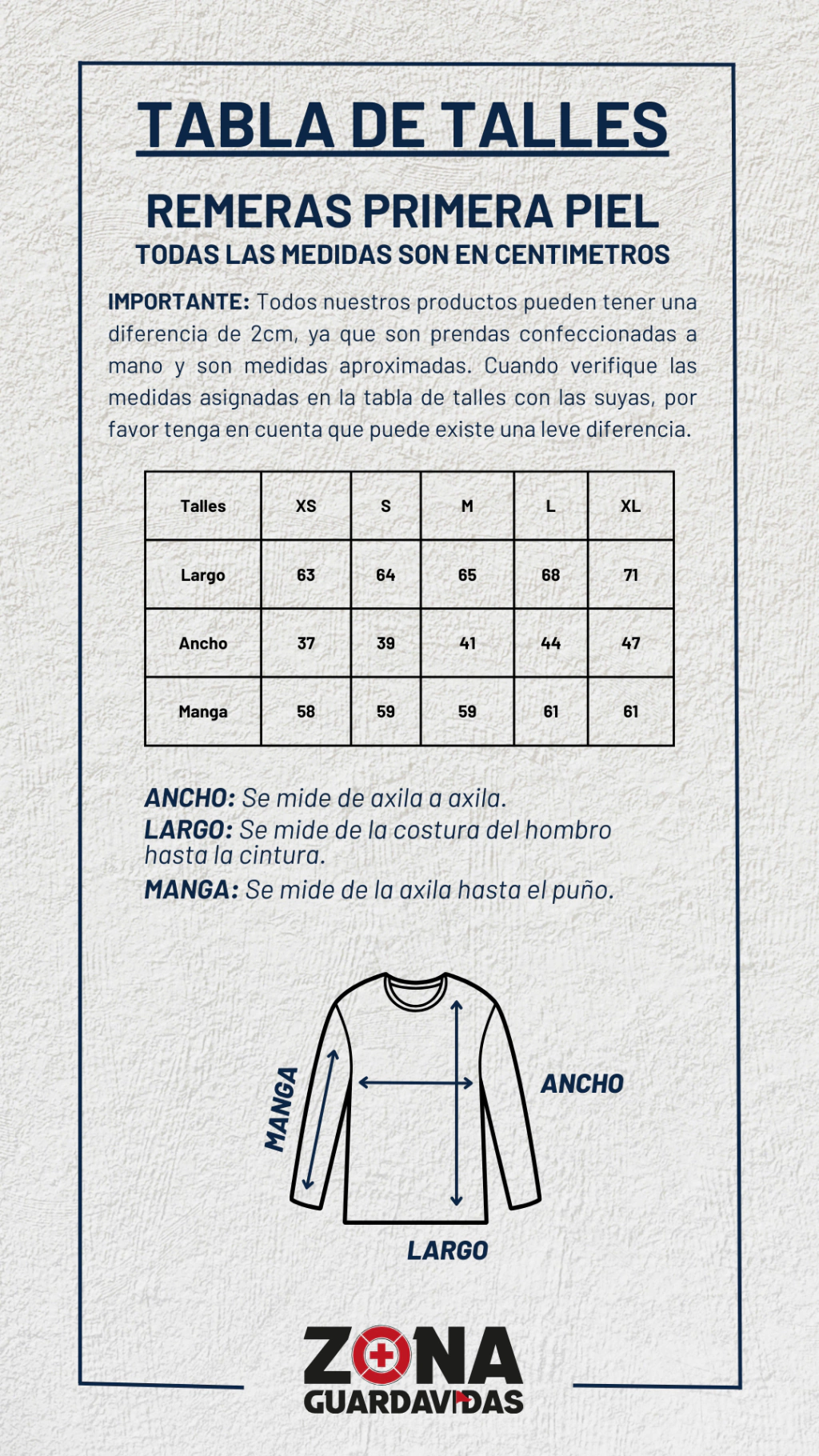 TABLA DE TALLES

REMERAS PRIMERA PIEL
TODAS LAS MEDIDAS SON EN CENTIMETROS

IMPORTANTE: Todos nuestros productos pueden tener una diferencia de 2cm, ya que son prendas confeccionadas a mano y son medidas aproximadas. Cuando verifique las medidas asignadas en la tabla de talles con las suyas, por favor tenga en cuenta que puede existe una leve diferencia.

| Talles | XS | S | M | L | XL |
|---|---|---|---|---|---|
| Largo | 63 | 64 | 65 | 68 | 71 |
| Ancho | 37 | 39 | 41 | 44 | 47 |
| Manga | 58 | 59 | 59 | 61 | 61 |

ANCHO: Se mide de axila a axila.
LARGO: Se mide de la costura del hombro hasta la cintura.
MANGA: Se mide de la axila hasta el puño.

MANGA
ANCHO
LARGO

ZONA GUARDAVIDAS